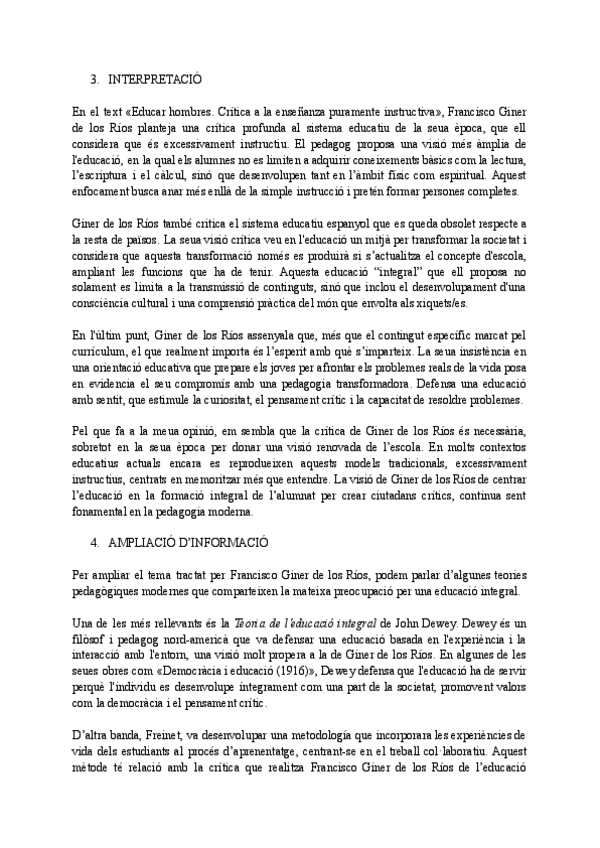 3. INTERPRETACIÓ

En el text «Educar hombres. Crítica a la enseñanza puramente instructiva», Francisco Giner de los Ríos planteja una crítica profunda al sistema educatiu de la seua època, que ell considera que és excessivament instructiu. El pedagog proposa una visió més àmplia de l'educació, en la qual els alumnes no es limiten a adquirir coneixements bàsics com la lectura, l'escriptura i el càlcul, sinó que desenvolupen tant en l'àmbit físic com espiritual. Aquest enfocament busca anar més enllà de la simple instrucció i pretén formar persones completes.

Giner de los Ríos també critica el sistema educatiu espanyol que es queda obsolet respecte a la resta de països. La seua visió crítica veu en l'educació un mitjà per transformar la societat i considera que aquesta transformació només es produirà si s'actualitza el concepte d'escola, ampliant les funcions que ha de tenir. Aquesta educació "integral" que ell proposa no solament es limita a la transmissió de continguts, sinó que inclou el desenvolupament d'una consciència cultural i una comprensió pràctica del món que envolta als xiquets/es.

En l'últim punt, Giner de los Ríos assenyala que, més que el contingut específic marcat pel currículum, el que realment importa és l'esperit amb què s'imparteix. La seua insistència en una orientació educativa que prepare els joves per afrontar els problemes reals de la vida posa en evidència el seu compromís amb una pedagogia transformadora. Defensa una educació amb sentit, que estimule la curiositat, el pensament crític i la capacitat de resoldre problemes.

Pel que fa a la meua opinió, em sembla que la crítica de Giner de los Ríos és necessària, sobretot en la seua època per donar una visió renovada de l'escola. En molts contextos educatius actuals encara es reprodueixen aquests models tradicionals, excessivament instructius, centrats en memoritzar més que entendre. La visió de Giner de los Ríos de centrar l'educació en la formació integral de l'alumnat per crear ciutadans crítics, continua sent fonamental en la pedagogia moderna.

4. AMPLIACIÓ D'INFORMACIÓ

Per ampliar el tema tractat per Francisco Giner de los Ríos, podem parlar d'algunes teories pedagògiques modernes que comparteixen la mateixa preocupació per una educació integral.

Una de les més rellevants és la Teoria de l'educació integral de John Dewey. Dewey és un filòsof i pedagog nord-americà que va defensar una educació basada en l'experiència i la interacció amb l'entorn, una visió molt propera a la de Giner de los Ríos. En algunes de les seues obres com «Democràcia i educació (1916)», Dewey defensa que l'educació ha de servir perquè l'individu es desenvolupe íntegrament com una part de la societat, promovent valors com la democràcia i el pensament crític.

D'altra banda, Freinet, va desenvolupar una metodologia que incorporara les experiències de vida dels estudiants al procés d'aprenentatge, centrant-se en el treball col·laboratiu. Aquest mètode té relació amb la crítica que realitza Francisco Giner de los Ríos de l'educació